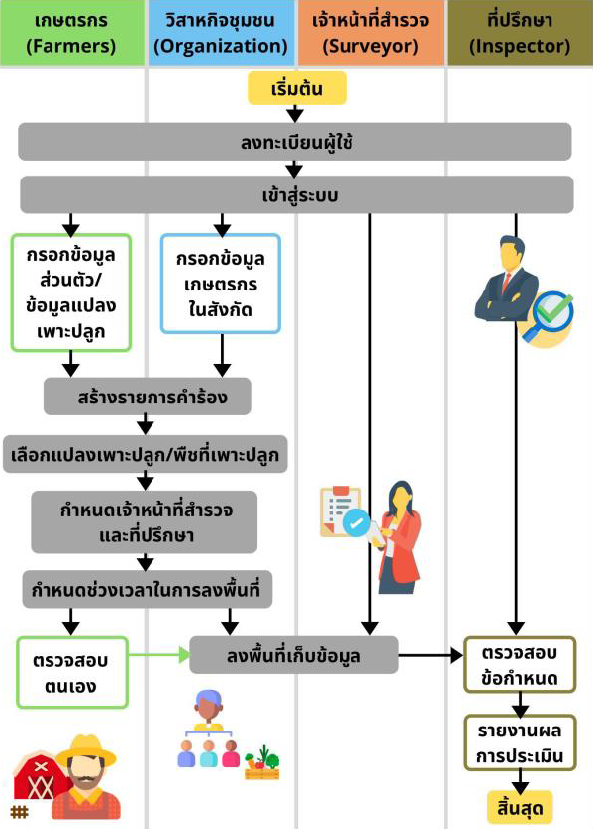 เกษตรกร (Farmers)

วิสาหกิจชุมชน (Organization)

เจ้าหน้าที่สำรวจ (Surveyor)

ที่ปรึกษา (Inspector)

เริ่มต้น

ลงทะเบียนผู้ใช้

เข้าสู่ระบบ

กรอกข้อมูลส่วนตัว/ข้อมูลแปลงเพาะปลูก

กรอกข้อมูลเกษตรกรในสังกัด

สร้างรายการคำร้อง

เลือกแปลงเพาะปลูก/พืชที่เพาะปลูก

กำหนดเจ้าหน้าที่สำรวจและที่ปรึกษา

กำหนดช่วงเวลาในการลงพื้นที่

ตรวจสอบตนเอง

ลงพื้นที่เก็บข้อมูล

ตรวจสอบข้อกำหนด

รายงานผลการประเมิน

สิ้นสุด